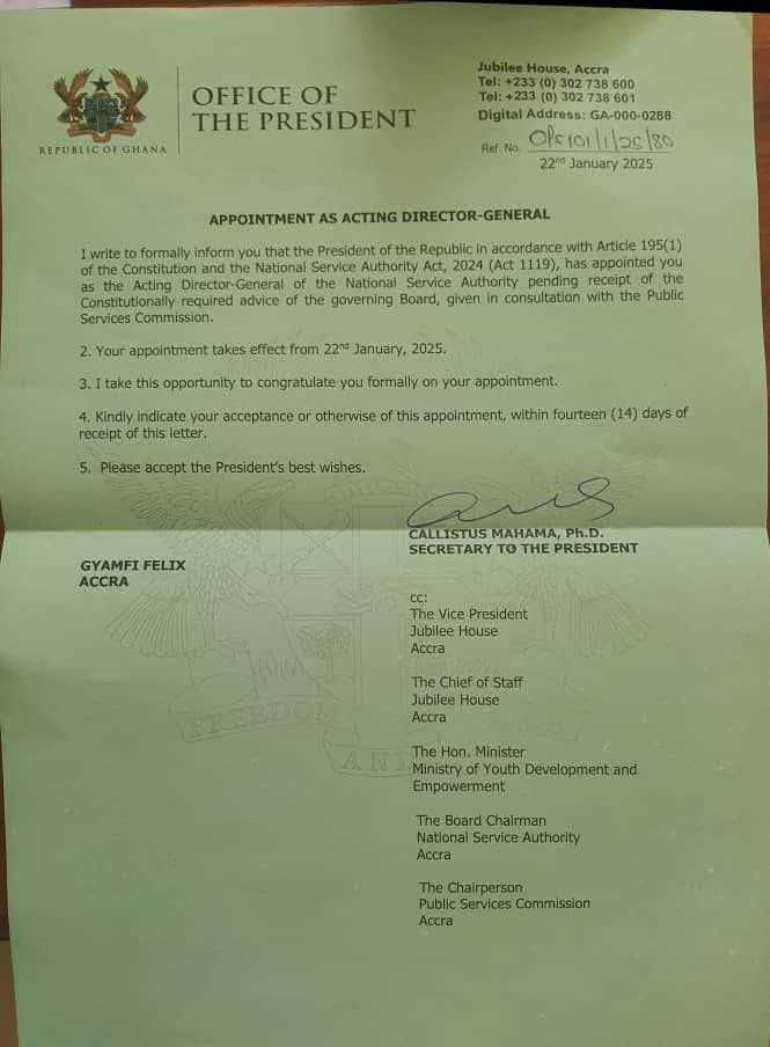 REPUBLIC OF GHANA

OFFICE OF THE PRESIDENT

Jubilee House, Accra
Tel: +233 (0) 302 738 600
Tel: +233 (0) 302 738 601
Digital Address: GA-000-0288

Ref. No. OPS101/1/25/80
22$^{nd}$ January 2025

APPOINTMENT AS ACTING DIRECTOR-GENERAL

I write to formally inform you that the President of the Republic in accordance with Article 195(1) of the Constitution and the National Service Authority Act, 2024 (Act 1119), has appointed you as the Acting Director-General of the National Service Authority pending receipt of the Constitutionally required advice of the governing Board, given in consultation with the Public Services Commission.

2. Your appointment takes effect from 22$^{nd}$ January, 2025.

3. I take this opportunity to congratulate you formally on your appointment.

4. Kindly indicate your acceptance or otherwise of this appointment, within fourteen (14) days of receipt of this letter.

5. Please accept the President's best wishes.

CALLISTUS MAHAMA, Ph.D.
SECRETARY TO THE PRESIDENT

GYAMFI FELIX
ACCRA

cc:
The Vice President
Jubilee House
Accra

The Chief of Staff
Jubilee House
Accra

The Hon. Minister
Ministry of Youth Development and Empowerment

The Board Chairman
National Service Authority
Accra

The Chairperson
Public Services Commission
Accra